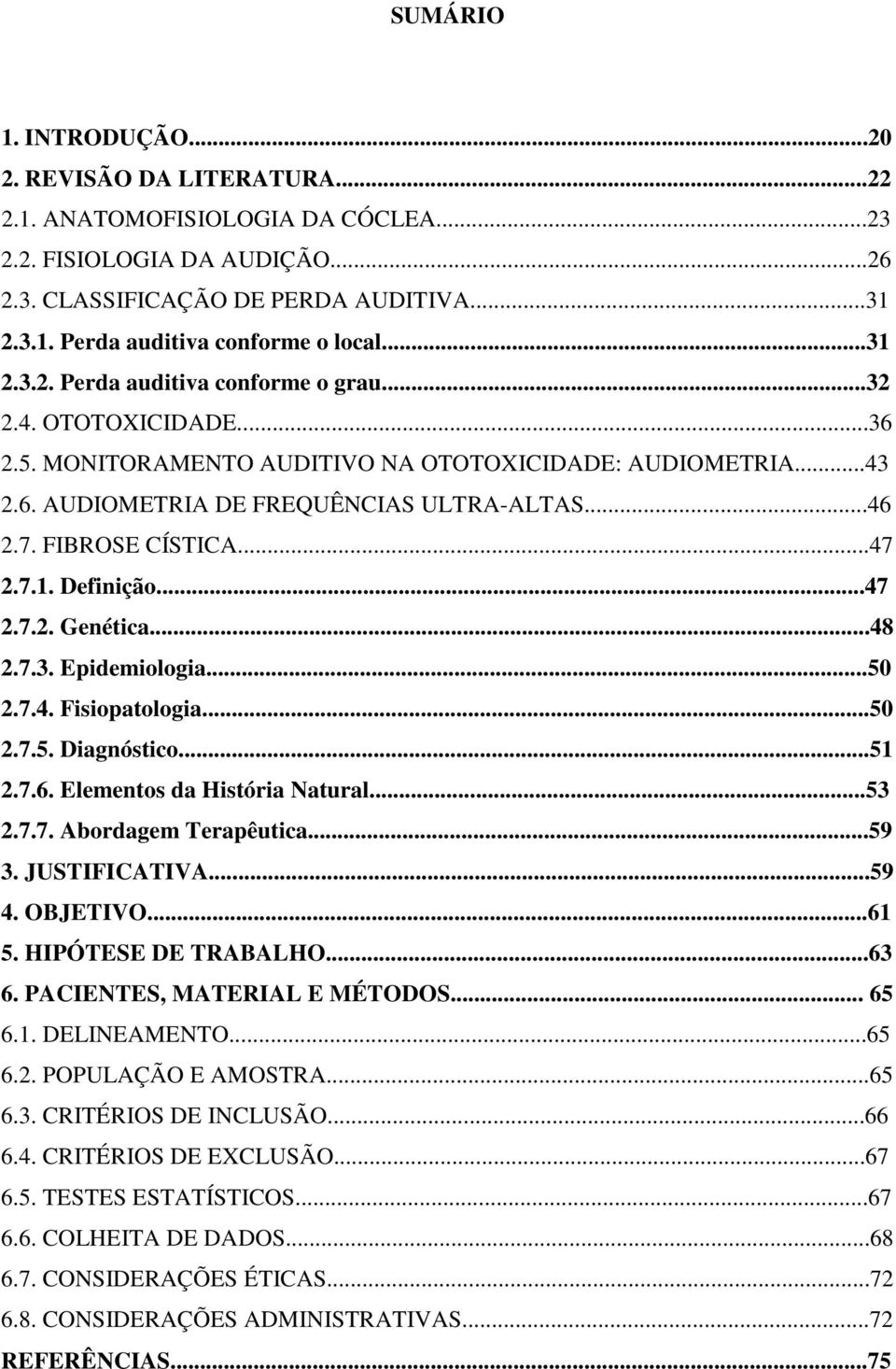 SUMÁRIO

1. INTRODUÇÃO...20
2. REVISÃO DA LITERATURA...22
2.1. ANATOMOFISIOLOGIA DA CÓCLEA...23
2.2. FISIOLOGIA DA AUDIÇÃO...26
2.3. CLASSIFICAÇÃO DE PERDA AUDITIVA...31
2.3.1. Perda auditiva conforme o local...31
2.3.2. Perda auditiva conforme o grau...32
2.4. OTOTOXICIDADE...36
2.5. MONITORAMENTO AUDITIVO NA OTOTOXICIDADE: AUDIOMETRIA...43
2.6. AUDIOMETRIA DE FREQUÊNCIAS ULTRA-ALTAS...46
2.7. FIBROSE CÍSTICA...47
2.7.1. Definição...47
2.7.2. Genética...48
2.7.3. Epidemiologia...50
2.7.4. Fisiopatologia...50
2.7.5. Diagnóstico...51
2.7.6. Elementos da História Natural...53
2.7.7. Abordagem Terapêutica...59
3. JUSTIFICATIVA...59
4. OBJETIVO...61
5. HIPÓTESE DE TRABALHO...63
6. PACIENTES, MATERIAL E MÉTODOS... 65
6.1. DELINEAMENTO...65
6.2. POPULAÇÃO E AMOSTRA...65
6.3. CRITÉRIOS DE INCLUSÃO...66
6.4. CRITÉRIOS DE EXCLUSÃO...67
6.5. TESTES ESTATÍSTICOS...67
6.6. COLHEITA DE DADOS...68
6.7. CONSIDERAÇÕES ÉTICAS...72
6.8. CONSIDERAÇÕES ADMINISTRATIVAS...72
REFERÊNCIAS...75